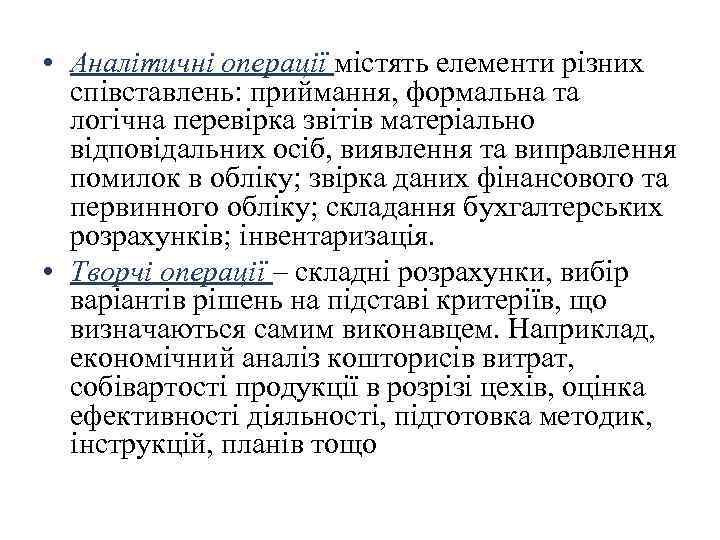 • Аналітичні операції містять елементи різних співставлень: приймання, формальна та логічна перевірка звітів матеріально відповідальних осіб, виявлення та виправлення помилок в обліку; звірка даних фінансового та первинного обліку; складання бухгалтерських розрахунків; інвентаризація.
• Творчі операції – складні розрахунки, вибір варіантів рішень на підставі критеріїв, що визначаються самим виконавцем. Наприклад, економічний аналіз кошторисів витрат, собівартості продукції в розрізі цехів, оцінка ефективності діяльності, підготовка методик, інструкцій, планів тощо